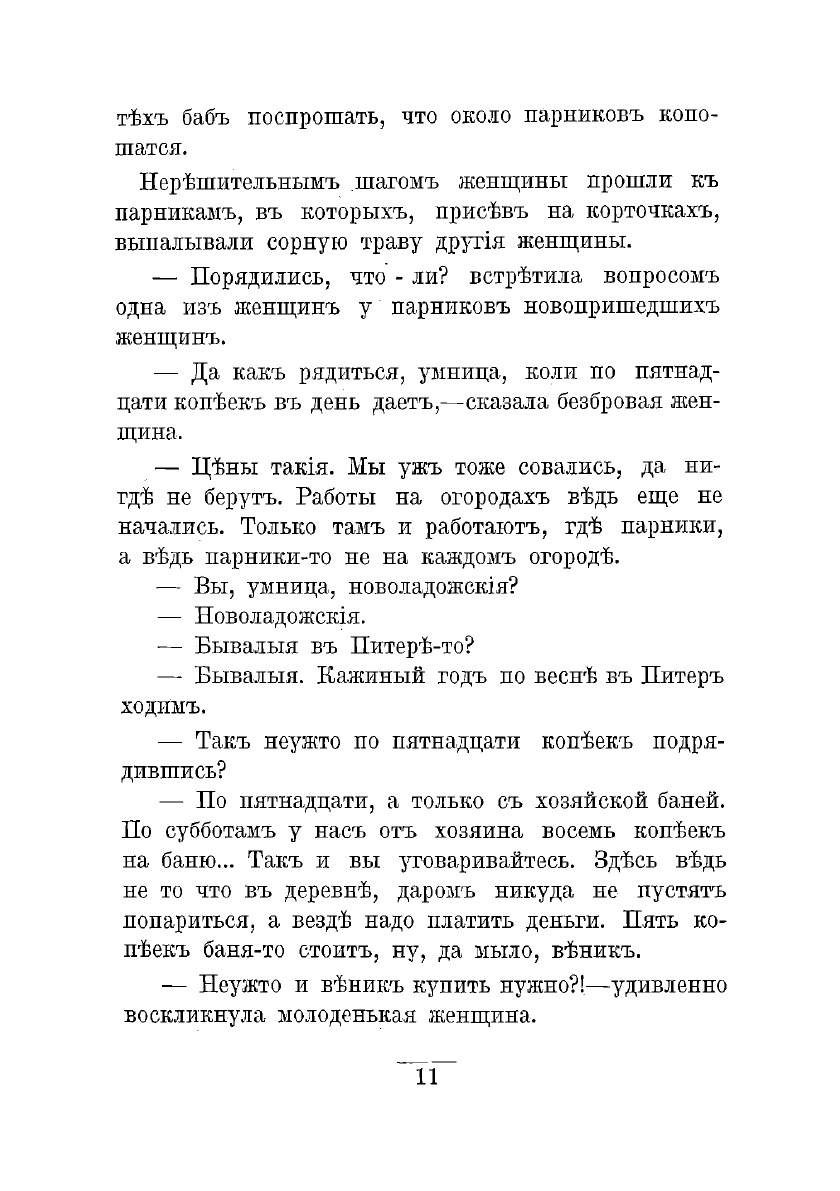 тѣхъ бабъ поспрошать, что около парниковъ копошатся.

Нерѣшительнымъ шагомъ женщины прошли къ парникамъ, въ которыхъ, присѣвъ на корточкахъ, выпалывали сорную траву другія женщины.

— Порядились, что - ли? встрѣтила вопросомъ одна изъ женщинъ у парниковъ новопришедшихъ женщинъ.

— Да какъ рядиться, умница, коли по пятнадцати копѣекъ въ день даетъ,—сказала безбровая женщина.

— Цѣны такія. Мы ужъ тоже совались, да нигдѣ не берутъ. Работы на огородахъ вѣдь еще не начались. Только тамъ и работаютъ, гдѣ парники, а вѣдь парники-то не на каждомъ огородѣ.

— Вы, умница, новоладожскія?

— Новоладожскія.

— Бывалыя въ Питерѣ-то?

— Бывалыя. Кажиный годъ по веснѣ въ Питеръ ходимъ.

— Такъ неужто по пятнадцати копѣекъ подрядившись?

— По пятнадцати, а только съ хозяйской баней. По субботамъ у насъ отъ хозяина восемь копѣекъ на баню... Такъ и вы уговаривайтесь. Здѣсь вѣдь не то что въ деревнѣ, даромъ никуда не пустятъ попариться, а вездѣ надо платить деньги. Пять копѣекъ баня-то стоитъ, ну, да мыло, вѣникъ.

— Неужто и вѣникъ купить нужно?!—удивленно воскликнула молоденькая женщина.

11